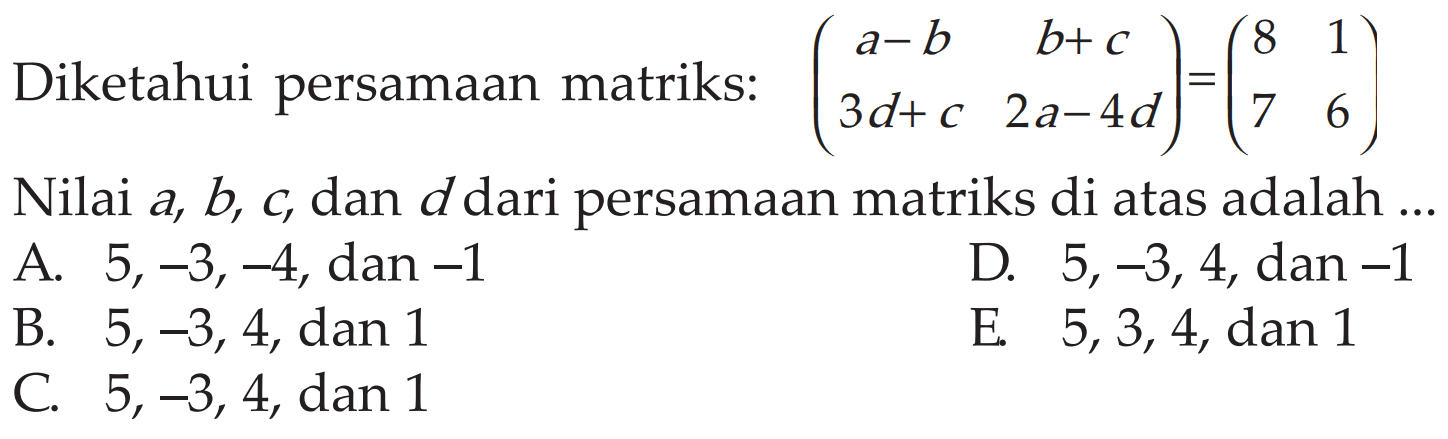 Diketahui persamaan matriks: $\begin{pmatrix} a-b & b+c \\ 3d+c & 2a-4d \end{pmatrix} = \begin{pmatrix} 8 & 1 \\ 7 & 6 \end{pmatrix}$

Nilai $a$, $b$, $c$, dan $d$ dari persamaan matriks di atas adalah ...

A. 5, –3, –4, dan –1

B. 5, –3, 4, dan 1

C. 5, –3, 4, dan 1

D. 5, –3, 4, dan –1

E. 5, 3, 4, dan 1